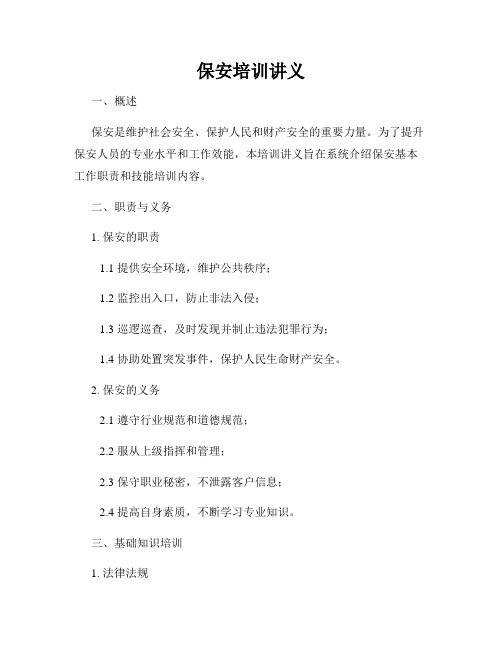 保安培训讲义

一、概述

保安是维护社会安全、保护人民和财产安全的重要力量。为了提升保安人员的专业水平和工作效能，本培训讲义旨在系统介绍保安基本工作职责和技能培训内容。

二、职责与义务

1. 保安的职责

1.1 提供安全环境，维护公共秩序；

1.2 监控出入口，防止非法入侵；

1.3 巡逻巡查，及时发现并制止违法犯罪行为；

1.4 协助处置突发事件，保护人民生命财产安全。

2. 保安的义务

2.1 遵守行业规范和道德规范；

2.2 服从上级指挥和管理；

2.3 保守职业秘密，不泄露客户信息；

2.4 提高自身素质，不断学习专业知识。

三、基础知识培训

1. 法律法规